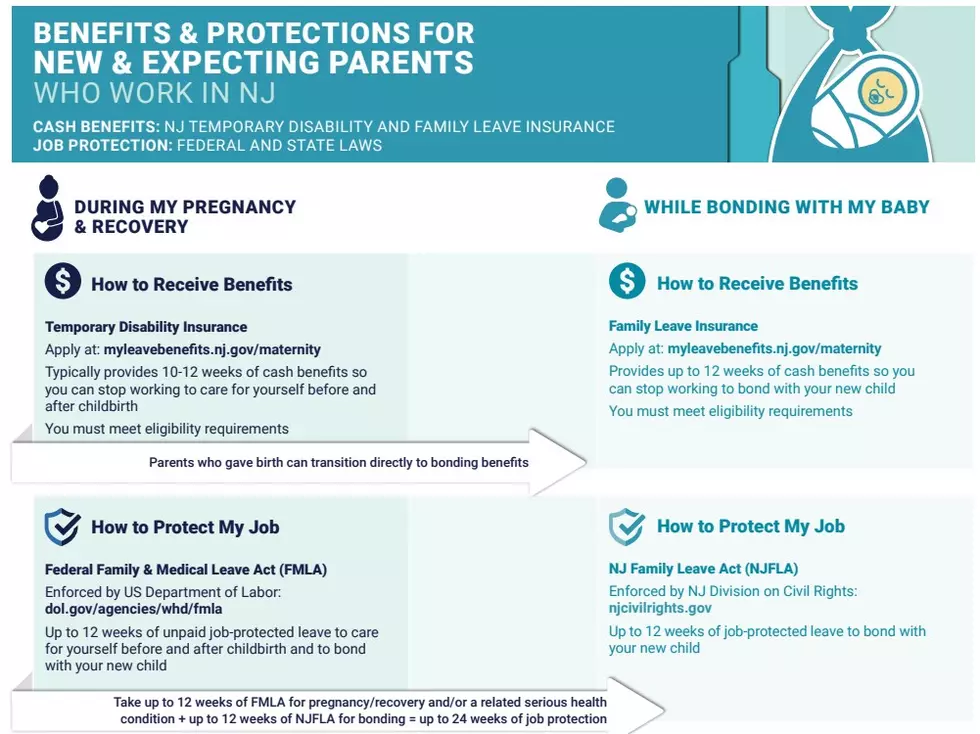 BENEFITS & PROTECTIONS FOR NEW & EXPECTING PARENTS WHO WORK IN NJ

CASH BENEFITS: NJ TEMPORARY DISABILITY AND FAMILY LEAVE INSURANCE
JOB PROTECTION: FEDERAL AND STATE LAWS

DURING MY PREGNANCY & RECOVERY

How to Receive Benefits

Temporary Disability Insurance

Apply at: myleavebenefits.nj.gov/maternity

Typically provides 10-12 weeks of cash benefits so you can stop working to care for yourself before and after childbirth

You must meet eligibility requirements

Parents who gave birth can transition directly to bonding benefits

How to Protect My Job

Federal Family & Medical Leave Act (FMLA)

Enforced by US Department of Labor:
dol.gov/agencies/whd/fmla

Up to 12 weeks of unpaid job-protected leave to care for yourself before and after childbirth and to bond with your new child

Take up to 12 weeks of FMLA for pregnancy/recovery and/or a related serious health condition + up to 12 weeks of NJFLA for bonding = up to 24 weeks of job protection

WHILE BONDING WITH MY BABY

How to Receive Benefits

Family Leave Insurance

Apply at: myleavebenefits.nj.gov/maternity

Provides up to 12 weeks of cash benefits so you can stop working to bond with your new child

You must meet eligibility requirements

How to Protect My Job

NJ Family Leave Act (NJFLA)

Enforced by NJ Division on Civil Rights:
njcivilrights.gov

Up to 12 weeks of job-protected leave to bond with your new child